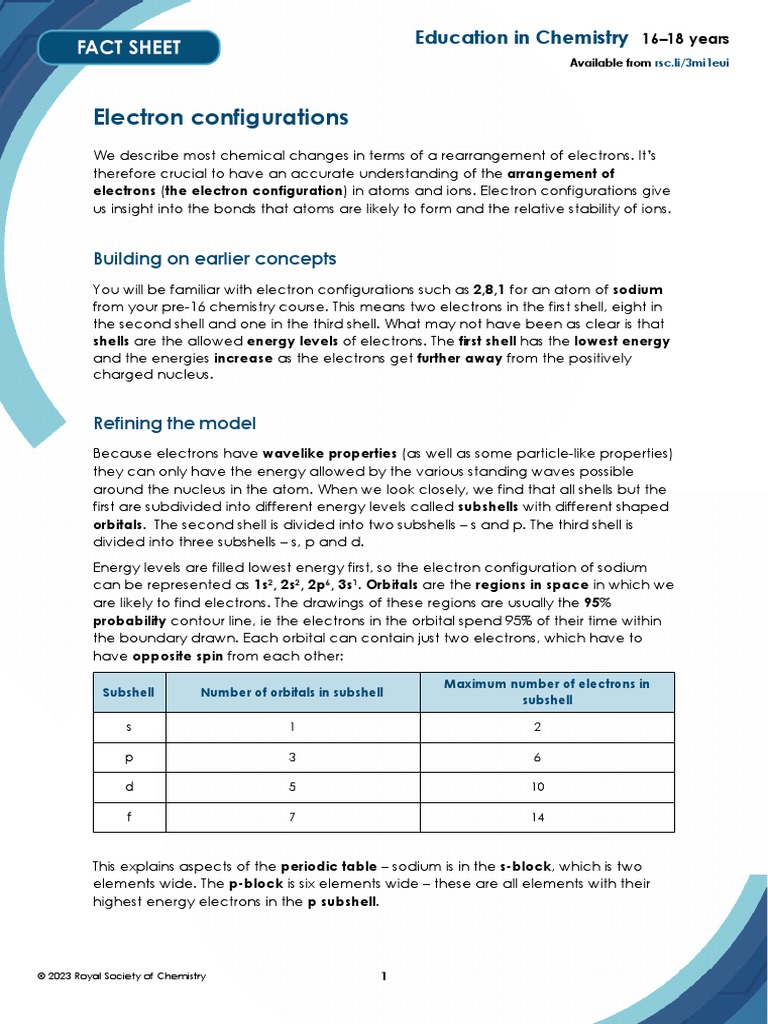 FACT SHEET

Education in Chemistry 16–18 years

Available from rsc.li/3mi1eui

Electron configurations

We describe most chemical changes in terms of a rearrangement of electrons. It's therefore crucial to have an accurate understanding of the arrangement of electrons (the electron configuration) in atoms and ions. Electron configurations give us insight into the bonds that atoms are likely to form and the relative stability of ions.

Building on earlier concepts

You will be familiar with electron configurations such as 2,8,1 for an atom of sodium from your pre-16 chemistry course. This means two electrons in the first shell, eight in the second shell and one in the third shell. What may not have been as clear is that shells are the allowed energy levels of electrons. The first shell has the lowest energy and the energies increase as the electrons get further away from the positively charged nucleus.

Refining the model

Because electrons have wavelike properties (as well as some particle-like properties) they can only have the energy allowed by the various standing waves possible around the nucleus in the atom. When we look closely, we find that all shells but the first are subdivided into different energy levels called subshells with different shaped orbitals. The second shell is divided into two subshells – s and p. The third shell is divided into three subshells – s, p and d.

Energy levels are filled lowest energy first, so the electron configuration of sodium can be represented as $1s^2$, $2s^2$, $2p^6$, $3s^1$. Orbitals are the regions in space in which we are likely to find electrons. The drawings of these regions are usually the 95% probability contour line, ie the electrons in the orbital spend 95% of their time within the boundary drawn. Each orbital can contain just two electrons, which have to have opposite spin from each other:

| Subshell | Number of orbitals in subshell | Maximum number of electrons in subshell |
|---|---|---|
| s | 1 | 2 |
| p | 3 | 6 |
| d | 5 | 10 |
| f | 7 | 14 |

This explains aspects of the periodic table – sodium is in the s-block, which is two elements wide. The p-block is six elements wide – these are all elements with their highest energy electrons in the p subshell.

© 2023 Royal Society of Chemistry

1